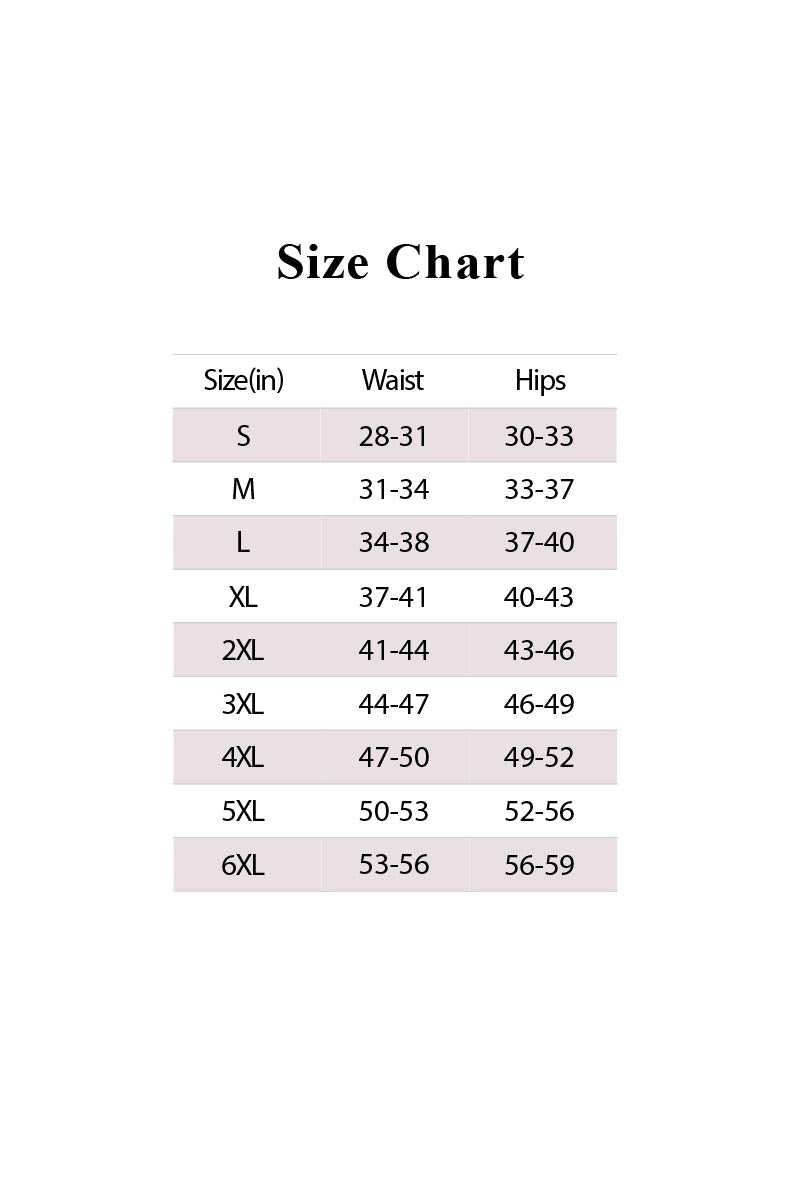 Size Chart

| Size(in) | Waist | Hips |
|---|---|---|
| S | 28-31 | 30-33 |
| M | 31-34 | 33-37 |
| L | 34-38 | 37-40 |
| XL | 37-41 | 40-43 |
| 2XL | 41-44 | 43-46 |
| 3XL | 44-47 | 46-49 |
| 4XL | 47-50 | 49-52 |
| 5XL | 50-53 | 52-56 |
| 6XL | 53-56 | 56-59 |